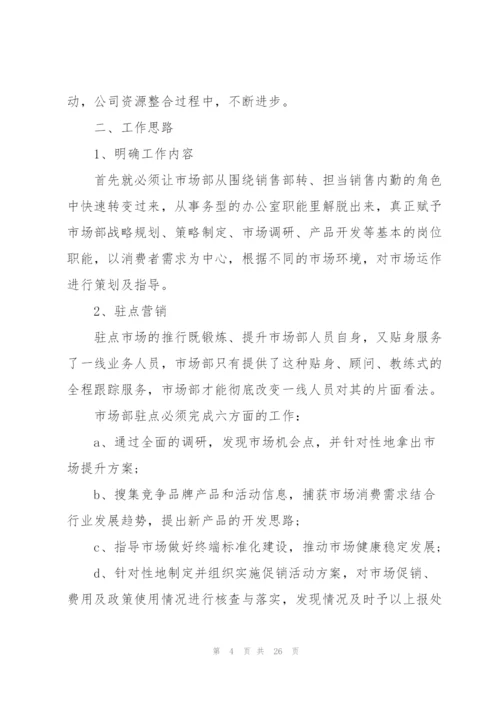 动，公司资源整合过程中，不断进步。

二、工作思路

1、明确工作内容

首先就必须让市场部从围绕销售部转、担当销售内勤的角色中快速转变过来，从事务型的办公室职能里解脱出来，真正赋予市场部战略规划、策略制定、市场调研、产品开发等基本的岗位职能，以消费者需求为中心，根据不同的市场环境，对市场运作进行策划及指导。

2、驻点营销

驻点市场的推行既锻炼、提升市场部人员自身，又贴身服务了一线业务人员，市场部只有提供了这种贴身、顾问、教练式的全程跟踪服务，市场部才能彻底改变一线人员对其的片面看法。

市场部驻点必须完成六方面的工作：

a、通过全面的调研，发现市场机会点，并针对性地拿出市场提升方案；

b、搜集竞争品牌产品和活动信息，捕获市场消费需求结合行业发展趋势，提出新产品的开发思路；

c、指导市场做好终端标准化建设，推动市场健康稳定发展；

d、针对性地制定并组织实施促销活动方案，对市场促销、费用及政策使用情况进行核查与落实，发现情况及时予以上报处

第 4 页 共 26 页